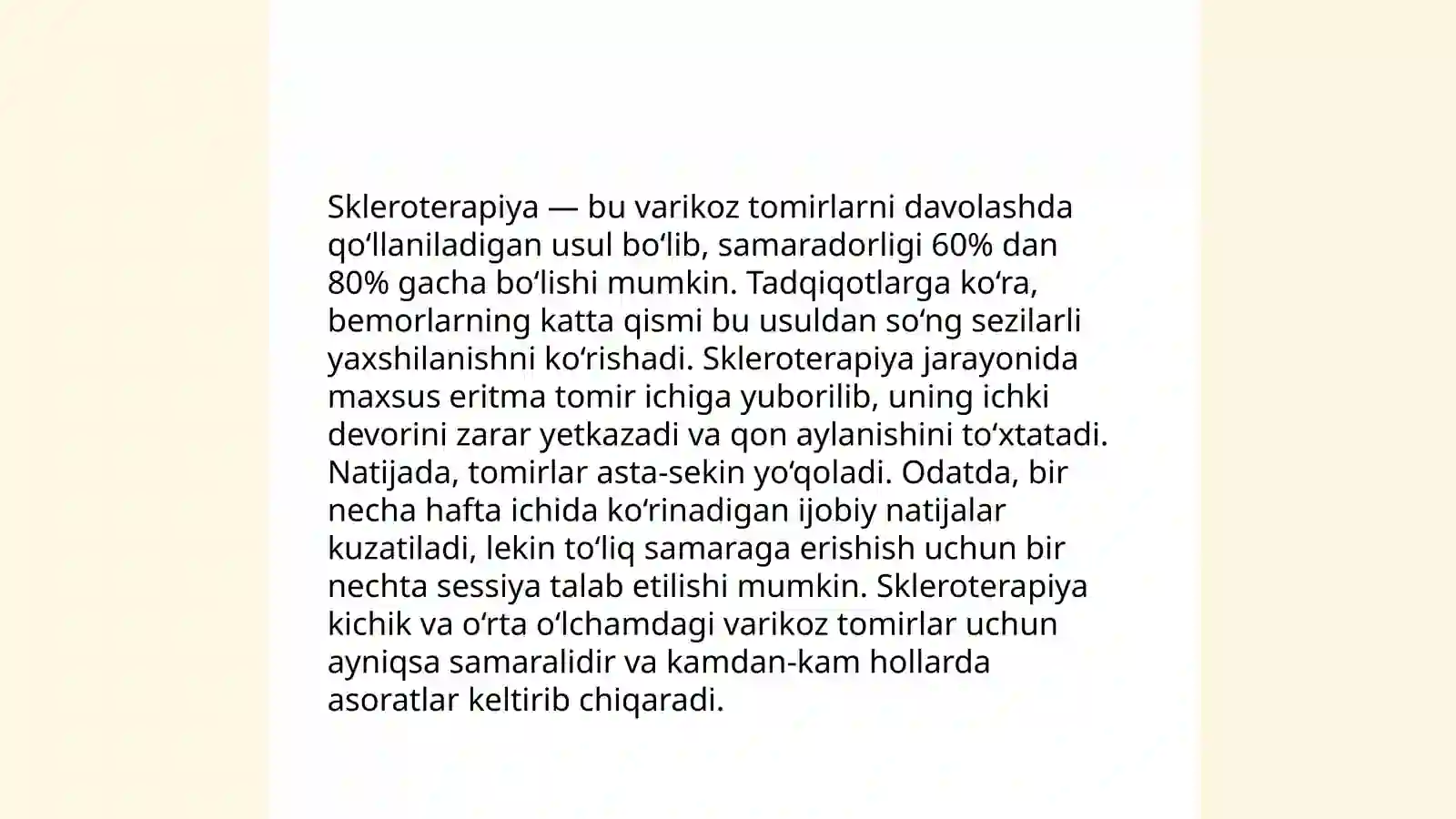 Skleroterapiya — bu varikoz tomirlarni davolashda qoʻllaniladigan usul boʻlib, samaradorligi 60% dan 80% gacha boʻlishi mumkin. Tadqiqotlarga koʻra, bemorlarning katta qismi bu usuldan soʻng sezilarli yaxshilanishni koʻrishadi. Skleroterapiya jarayonida maxsus eritma tomir ichiga yuborilib, uning ichki devorini zarar yetkazadi va qon aylanishini toʻxtatadi. Natijada, tomirlar asta-sekin yoʻqoladi. Odatda, bir necha hafta ichida koʻrinadigan ijobiy natijalar kuzatiladi, lekin toʻliq samaraga erishish uchun bir nechta sessiya talab etilishi mumkin. Skleroterapiya kichik va oʻrta oʻlchamdagi varikoz tomirlar uchun ayniqsa samaralidir va kamdan-kam hollarda asoratlar keltirib chiqaradi.